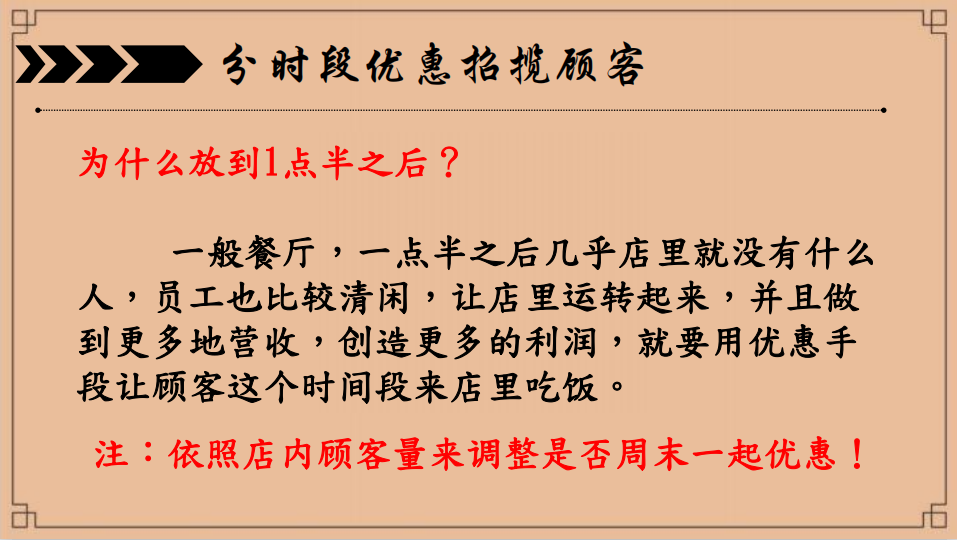 分时段优惠招揽顾客

为什么放到1点半之后？

一般餐厅，一点半之后几乎店里就没有什么人，员工也比较清闲，让店里运转起来，并且做到更多地营收，创造更多的利润，就要用优惠手段让顾客这个时间段来店里吃饭。

注：依照店内顾客量来调整是否周末一起优惠！